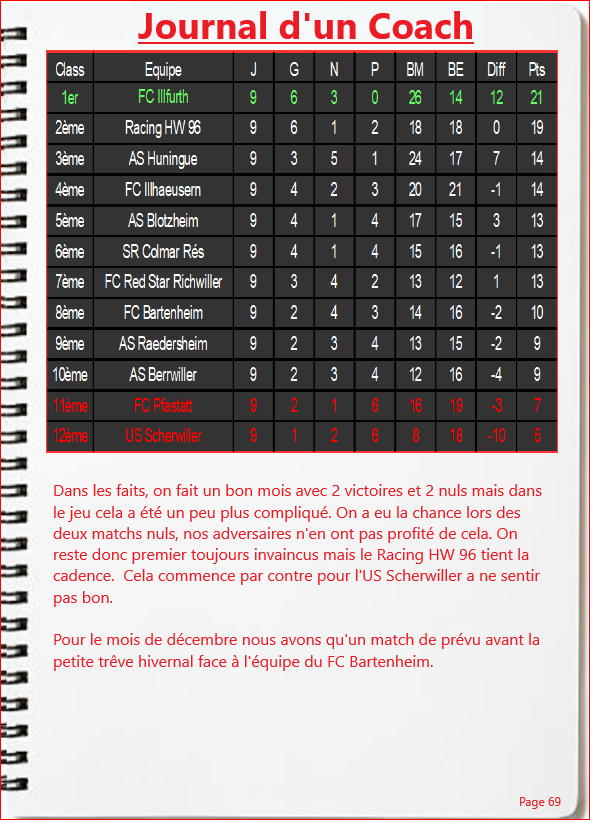 Journal d'un Coach

| Class | Equipe | J | G | N | P | BM | BE | Diff | Pts |
|---|---|---|---|---|---|---|---|---|---|
| 1er | FC Illfurth | 9 | 6 | 3 | 0 | 26 | 14 | 12 | 21 |
| 2ème | Racing HW 96 | 9 | 6 | 1 | 2 | 18 | 18 | 0 | 19 |
| 3ème | AS Huningue | 9 | 3 | 5 | 1 | 24 | 17 | 7 | 14 |
| 4ème | FC Illhaeusern | 9 | 4 | 2 | 3 | 20 | 21 | -1 | 14 |
| 5ème | AS Blotzheim | 9 | 4 | 1 | 4 | 17 | 15 | 3 | 13 |
| 6ème | SR Colmar Rés | 9 | 4 | 1 | 4 | 15 | 16 | -1 | 13 |
| 7ème | FC Red Star Richwiller | 9 | 3 | 4 | 2 | 13 | 12 | 1 | 13 |
| 8ème | FC Bartenheim | 9 | 2 | 4 | 3 | 14 | 16 | -2 | 10 |
| 9ème | AS Raedersheim | 9 | 2 | 3 | 4 | 13 | 15 | -2 | 9 |
| 10ème | AS Berrwiller | 9 | 2 | 3 | 4 | 12 | 16 | -4 | 9 |
| 11ème | FC Pfastatt | 9 | 2 | 1 | 6 | 16 | 19 | -3 | 7 |
| 12ème | US Scherwiller | 9 | 1 | 2 | 6 | 8 | 18 | -10 | 5 |

Dans les faits, on fait un bon mois avec 2 victoires et 2 nuls mais dans le jeu cela a été un peu plus compliqué. On a eu la chance lors des deux matchs nuls, nos adversaires n'en ont pas profité de cela. On reste donc premier toujours invaincus mais le Racing HW 96 tient la cadence. Cela commence par contre pour l'US Scherwiller a ne sentir pas bon.

Pour le mois de décembre nous avons qu'un match de prévu avant la petite trêve hivernal face à l'équipe du FC Bartenheim.

Page 69